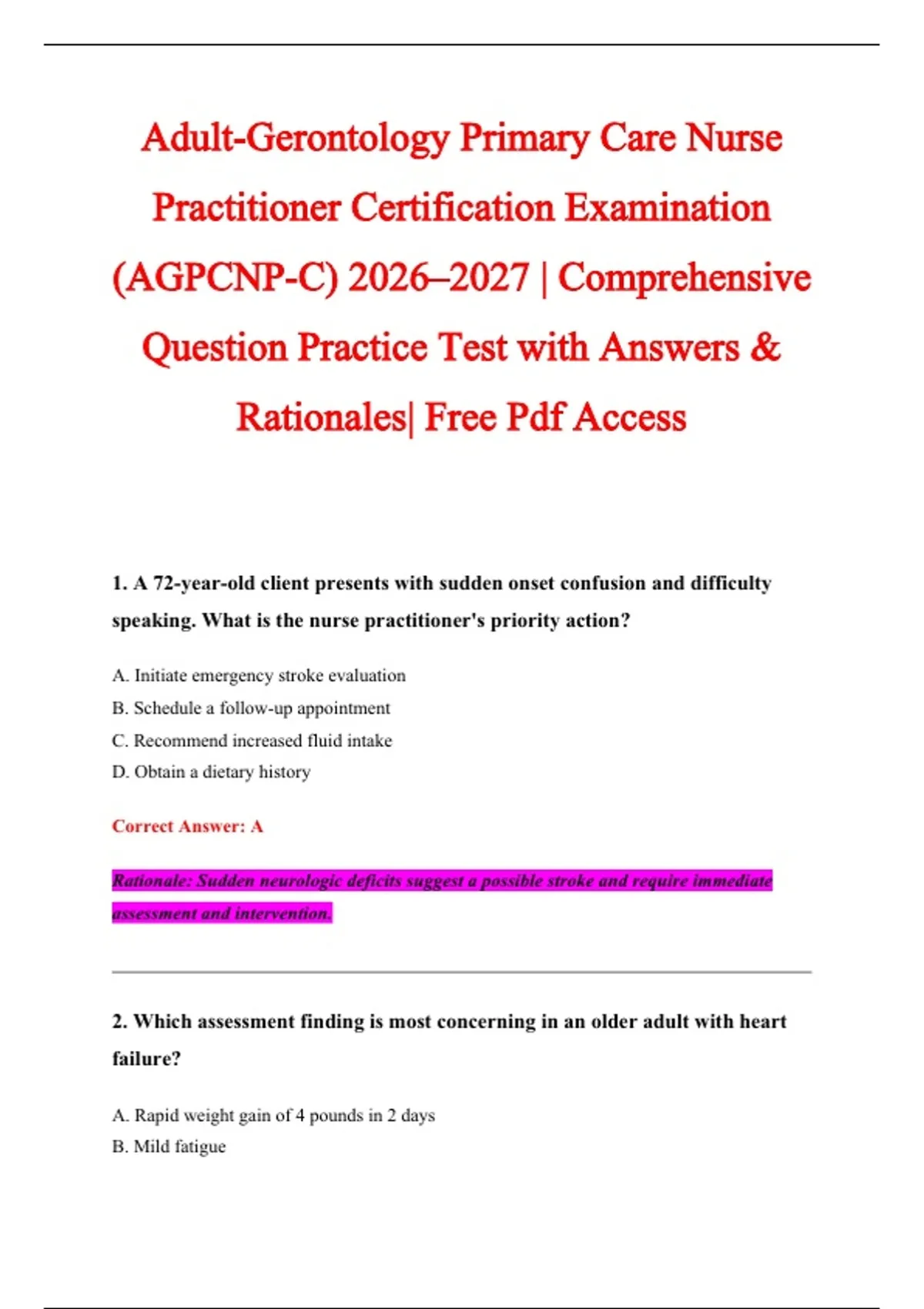 Adult-Gerontology Primary Care Nurse Practitioner Certification Examination (AGPCNP-C) 2026–2027 | Comprehensive Question Practice Test with Answers & Rationales| Free Pdf Access

1. A 72-year-old client presents with sudden onset confusion and difficulty speaking. What is the nurse practitioner's priority action?

A. Initiate emergency stroke evaluation
B. Schedule a follow-up appointment
C. Recommend increased fluid intake
D. Obtain a dietary history

Correct Answer: A

Rationale: Sudden neurologic deficits suggest a possible stroke and require immediate assessment and intervention.

2. Which assessment finding is most concerning in an older adult with heart failure?

A. Rapid weight gain of 4 pounds in 2 days
B. Mild fatigue